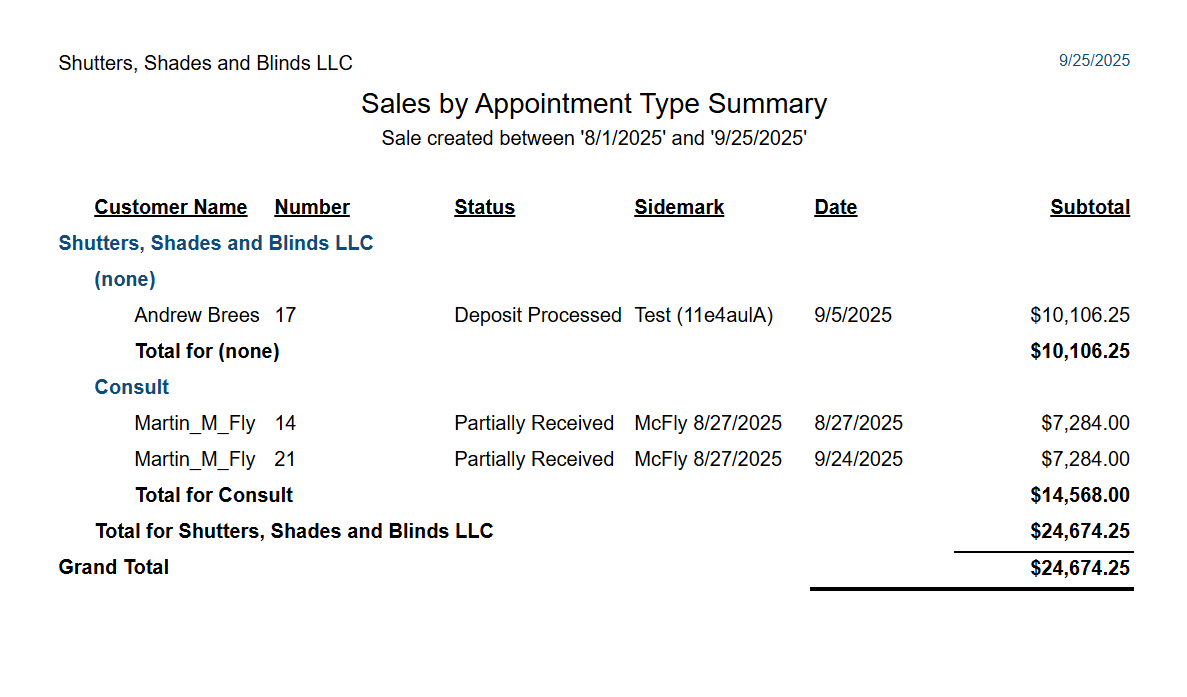 Shutters, Shades and Blinds LLC

9/25/2025

Sales by Appointment Type Summary
Sale created between '8/1/2025' and '9/25/2025'

| Customer Name | Number | Status | Sidemark | Date | Subtotal |
|---|---|---|---|---|---|
| Shutters, Shades and Blinds LLC | | | | | |
| (none) | | | | | |
| Andrew Brees | 17 | Deposit Processed | Test (11e4aulA) | 9/5/2025 | $10,106.25 |
| Total for (none) | | | | | $10,106.25 |
| Consult | | | | | |
| Martin_M_Fly | 14 | Partially Received | McFly 8/27/2025 | 8/27/2025 | $7,284.00 |
| Martin_M_Fly | 21 | Partially Received | McFly 8/27/2025 | 9/24/2025 | $7,284.00 |
| Total for Consult | | | | | $14,568.00 |
| Total for Shutters, Shades and Blinds LLC | | | | | $24,674.25 |
| Grand Total | | | | | $24,674.25 |